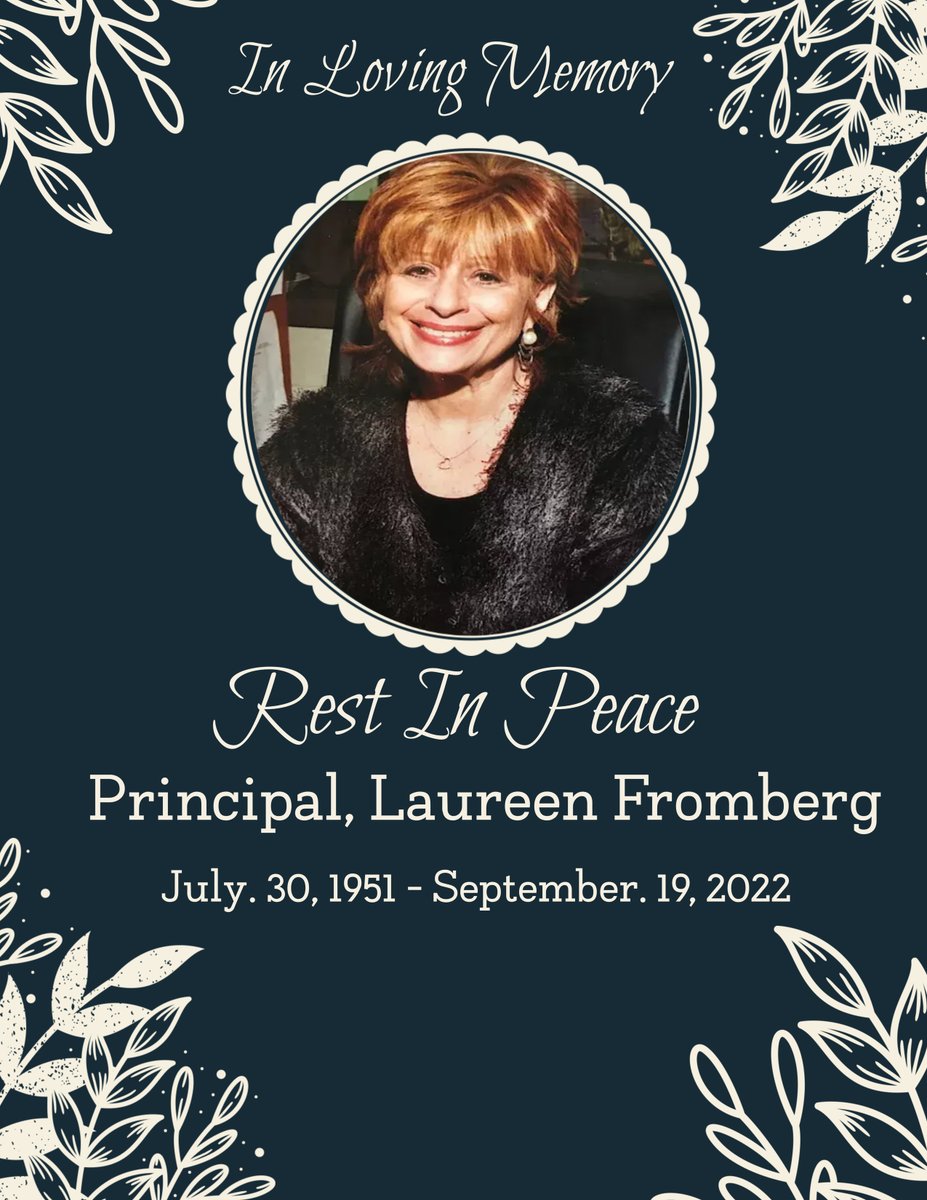 In Loving Memory

Rest In Peace

Principal, Laureen Fromberg

July. 30, 1951 - September. 19, 2022